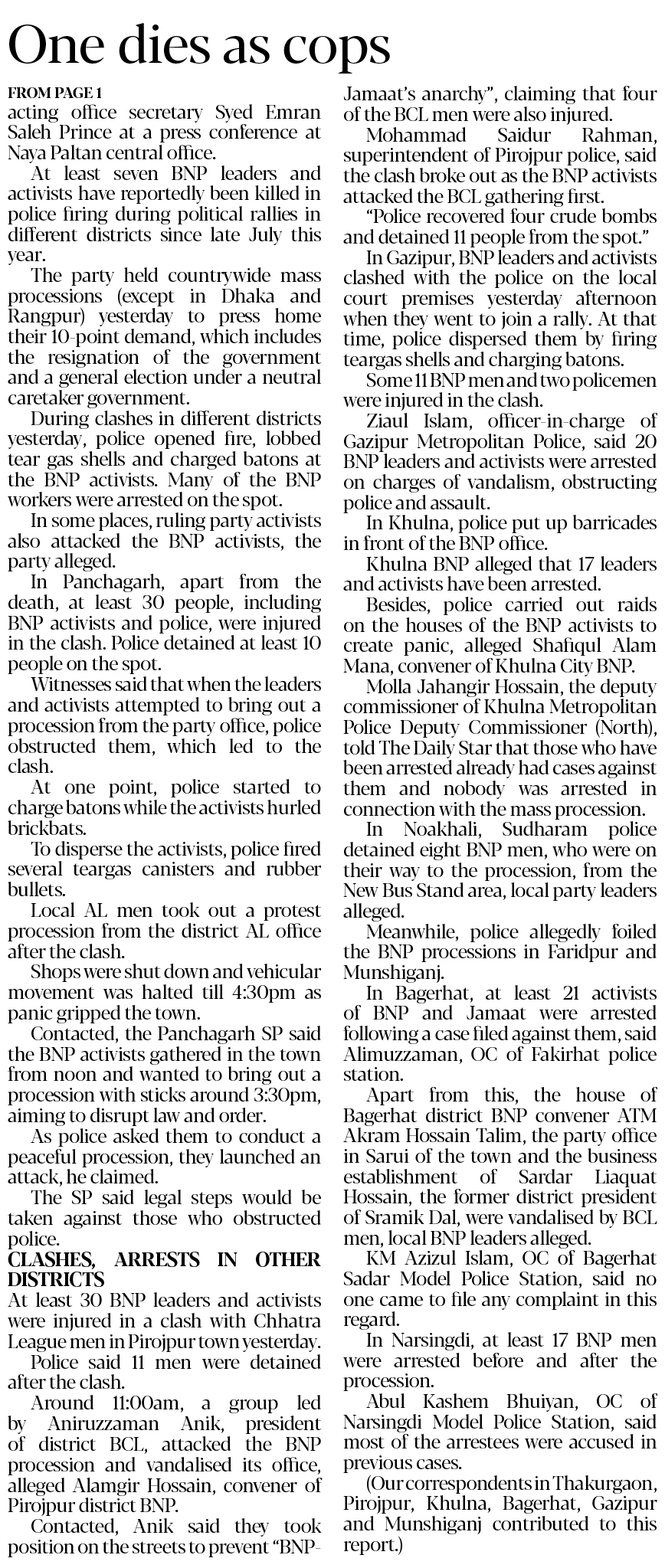 One dies as cops

FROM PAGE 1

acting office secretary Syed Emran Saleh Prince at a press conference at Naya Paltan central office.

At least seven BNP leaders and activists have reportedly been killed in police firing during political rallies in different districts since late July this year.

The party held countrywide mass processions (except in Dhaka and Rangpur) yesterday to press home their 10-point demand, which includes the resignation of the government and a general election under a neutral caretaker government.

During clashes in different districts yesterday, police opened fire, lobbed tear gas shells and charged batons at the BNP activists. Many of the BNP workers were arrested on the spot.

In some places, ruling party activists also attacked the BNP activists, the party alleged.

In Panchagarh, apart from the death, at least 30 people, including BNP activists and police, were injured in the clash. Police detained at least 10 people on the spot.

Witnesses said that when the leaders and activists attempted to bring out a procession from the party office, police obstructed them, which led to the clash.

At one point, police started to charge batons while the activists hurled brickbats.

To disperse the activists, police fired several teargas canisters and rubber bullets.

Local AL men took out a protest procession from the district AL office after the clash.

Shops were shut down and vehicular movement was halted till 4:30pm as panic gripped the town.

Contacted, the Panchagarh SP said the BNP activists gathered in the town from noon and wanted to bring out a procession with sticks around 3:30pm, aiming to disrupt law and order.

As police asked them to conduct a peaceful procession, they launched an attack, he claimed.

The SP said legal steps would be taken against those who obstructed police.

CLASHES, ARRESTS IN OTHER DISTRICTS

At least 30 BNP leaders and activists were injured in a clash with Chhatra League men in Pirojpur town yesterday.

Police said 11 men were detained after the clash.

Around 11:00am, a group led by Aniruzzaman Anik, president of district BCL, attacked the BNP procession and vandalised its office, alleged Alamgir Hossain, convener of Pirojpur district BNP.

Contacted, Anik said they took position on the streets to prevent "BNP-Jamaat's anarchy", claiming that four of the BCL men were also injured.

Mohammad Saidur Rahman, superintendent of Pirojpur police, said the clash broke out as the BNP activists attacked the BCL gathering first.

"Police recovered four crude bombs and detained 11 people from the spot."

In Gazipur, BNP leaders and activists clashed with the police on the local court premises yesterday afternoon when they went to join a rally. At that time, police dispersed them by firing teargas shells and charging batons.

Some 11 BNP men and two policemen were injured in the clash.

Ziaul Islam, officer-in-charge of Gazipur Metropolitan Police, said 20 BNP leaders and activists were arrested on charges of vandalism, obstructing police and assault.

In Khulna, police put up barricades in front of the BNP office.

Khulna BNP alleged that 17 leaders and activists have been arrested.

Besides, police carried out raids on the houses of the BNP activists to create panic, alleged Shafiqul Alam Mana, convener of Khulna City BNP.

Molla Jahangir Hossain, the deputy commissioner of Khulna Metropolitan Police Deputy Commissioner (North), told The Daily Star that those who have been arrested already had cases against them and nobody was arrested in connection with the mass procession.

In Noakhali, Sudharam police detained eight BNP men, who were on their way to the procession, from the New Bus Stand area, local party leaders alleged.

Meanwhile, police allegedly foiled the BNP processions in Faridpur and Munshiganj.

In Bagerhat, at least 21 activists of BNP and Jamaat were arrested following a case filed against them, said Alimuzzaman, OC of Fakirhat police station.

Apart from this, the house of Bagerhat district BNP convener ATM Akram Hossain Talim, the party office in Sarui of the town and the business establishment of Sardar Liaquat Hossain, the former district president of Sramik Dal, were vandalised by BCL men, local BNP leaders alleged.

KM Azizul Islam, OC of Bagerhat Sadar Model Police Station, said no one came to file any complaint in this regard.

In Narsingdi, at least 17 BNP men were arrested before and after the procession.

Abul Kashem Bhuiyan, OC of Narsingdi Model Police Station, said most of the arrestees were accused in previous cases.

(Our correspondents in Thakurgaon, Pirojpur, Khulna, Bagerhat, Gazipur and Munshiganj contributed to this report.)